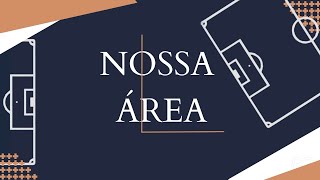 NOSSA
ÁREA